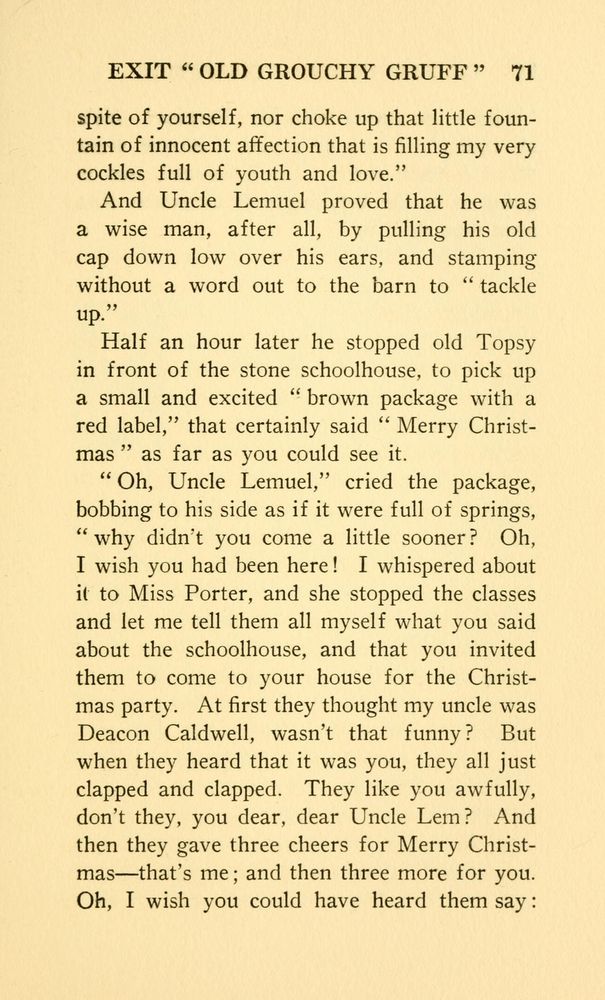 EXIT "OLD GROUCHY GRUFF" 71

spite of yourself, nor choke up that little fountain of innocent affection that is filling my very cockles full of youth and love."

And Uncle Lemuel proved that he was a wise man, after all, by pulling his old cap down low over his ears, and stamping without a word out to the barn to "tackle up."

Half an hour later he stopped old Topsy in front of the stone schoolhouse, to pick up a small and excited "brown package with a red label," that certainly said "Merry Christmas" as far as you could see it.

"Oh, Uncle Lemuel," cried the package, bobbing to his side as if it were full of springs, "why didn't you come a little sooner? Oh, I wish you had been here! I whispered about it to Miss Porter, and she stopped the classes and let me tell them all myself what you said about the schoolhouse, and that you invited them to come to your house for the Christmas party. At first they thought my uncle was Deacon Caldwell, wasn't that funny? But when they heard that it was you, they all just clapped and clapped. They like you awfully, don't they, you dear, dear Uncle Lem? And then they gave three cheers for Merry Christmas—that's me; and then three more for you. Oh, I wish you could have heard them say: